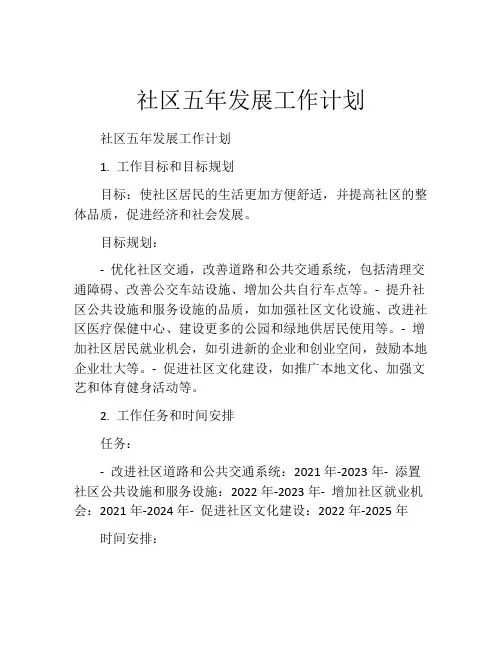 社区五年发展工作计划

社区五年发展工作计划

1. 工作目标和目标规划

目标：使社区居民的生活更加方便舒适，并提高社区的整体品质，促进经济和社会发展。

目标规划：

- 优化社区交通，改善道路和公共交通系统，包括清理交通障碍、改善公交车站设施、增加公共自行车点等。- 提升社区公共设施和服务设施的品质，如加强社区文化设施、改进社区医疗保健中心、建设更多的公园和绿地供居民使用等。- 增加社区居民就业机会，如引进新的企业和创业空间，鼓励本地企业壮大等。- 促进社区文化建设，如推广本地文化、加强文艺和体育健身活动等。

2. 工作任务和时间安排

任务：

- 改进社区道路和公共交通系统：2021 年-2023 年- 添置社区公共设施和服务设施：2022 年-2023 年- 增加社区就业机会：2021 年-2024 年- 促进社区文化建设：2022 年-2025 年

时间安排：